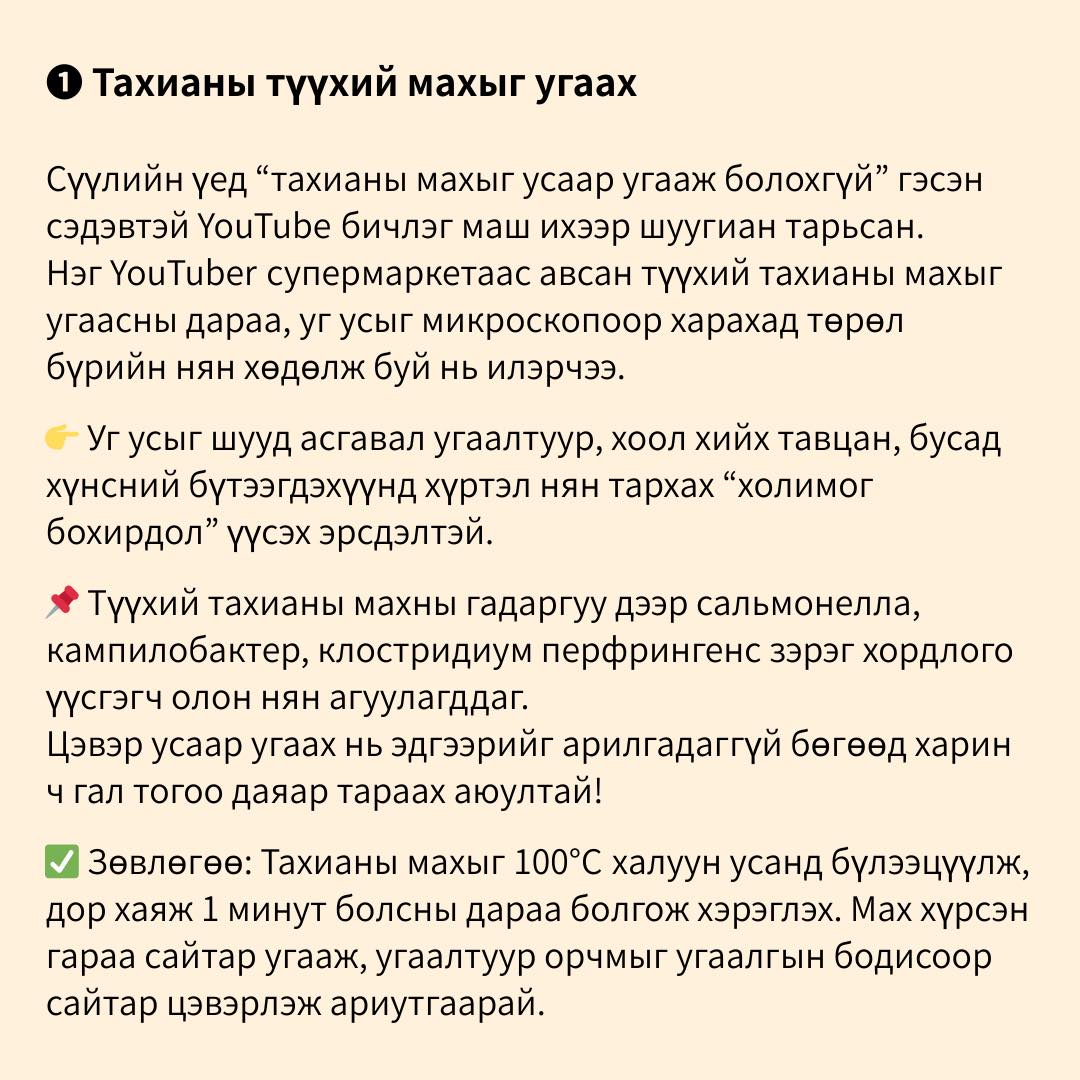 ❶ Тахианы түүхий махыг угаах

Сүүлийн үед “тахианы махыг усаар угааж болохгүй” гэсэн сэдэвтэй YouTube бичлэг маш ихээр шуугиан тарьсан. Нэг YouTuber супермаркетаас авсан түүхий тахианы махыг угаасны дараа, уг усыг микроскопоор харахад төрөл бүрийн нян хөдөлж буй нь илэрчээ.

👉 Уг усыг шууд асгавал угаалтуур, хоол хийх тавцан, бусад хүнсний бүтээгдэхүүнд хүртэл нян тархах “холимог бохирдол” үүсэх эрсдэлтэй.

📌 Түүхий тахианы махны гадаргуу дээр сальмонелла, кампилобактер, клостридиум перфрингенс зэрэг хордлого үүсгэгч олон нян агуулагддаг.
Цэвэр усаар угаах нь эдгээрийг арилгадаггүй бөгөөд харин ч гал тогоо даяар тараах аюултай!

✅ Зөвлөгөө: Тахианы махыг 100°C халуун усанд бүлээцүүлж, дор хаяж 1 минут болсны дараа болгож хэрэглэх. Мах хүрсэн гараа сайтар угааж, угаалтуур орчмыг угаалгын бодисоор сайтар цэвэрлэж ариутгаарай.